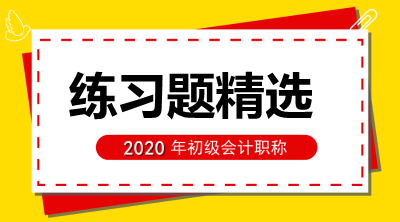 练习题精选

2020 年初级会计职称